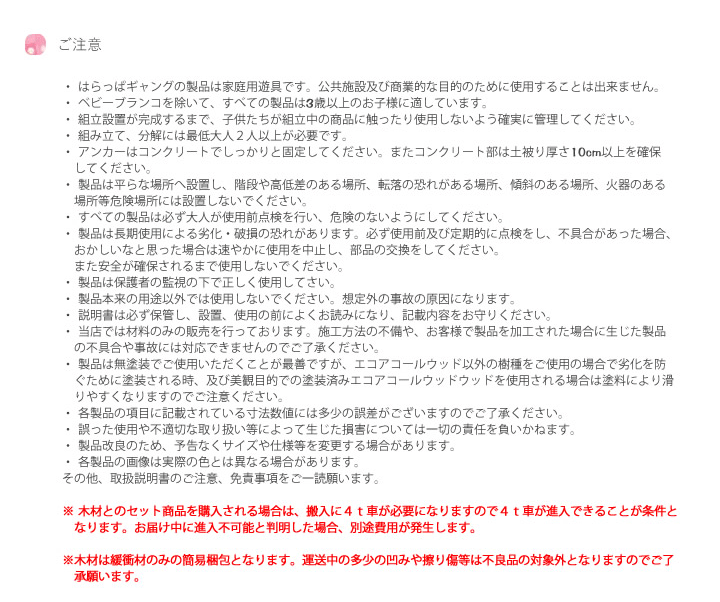 ご注意

・ はらっぱギャングの製品は家庭用遊具です。公共施設及び商業的な目的のために使用することは出来ません。
・ ベビーブランコを除いて、すべての製品は3歳以上のお子様に適しています。
・ 組立設置が完成するまで、子供たちが組立中の商品に触ったり使用しないよう確実に管理してください。
・ 組み立て、分解には最低大人２人以上が必要です。
・ アンカーはコンクリートでしっかりと固定してください。またコンクリート部は土被り厚さ10cm以上を確保してください。
・ 製品は平らな場所へ設置し、階段や高低差のある場所、転落の恐れがある場所、傾斜のある場所、火器のある場所等危険場所には設置しないでください。
・ すべての製品は必ず大人が使用前点検を行い、危険のないようにしてください。
・ 製品は長期使用による劣化・破損の恐れがあります。必ず使用前及び定期的に点検をし、不具合があった場合、おかしいなと思った場合は速やかに使用を中止し、部品の交換をしてください。
また安全が確保されるまで使用しないでください。
・ 製品は保護者の監視の下で正しく使用してさい。
・ 製品本来の用途以外では使用しないでください。想定外の事故の原因になります。
・ 説明書は必ず保管し、設置、使用の前によくお読みになり、記載内容をお守りください。
・ 当店では材料のみの販売を行っております。施工方法の不備や、お客様で製品を加工された場合に生じた製品の不具合や事故には対応できませんのでご了承ください。
・ 製品は無塗装でご使用いただくことが最善ですが、エコアコールウッド以外の樹種をご使用の場合で劣化を防ぐために塗装される時、及び美観目的での塗装済みエコアコールウッドウッドを使用される場合は塗料により滑りやすくなりますのでご注意ください。
・ 各製品の項目に記載されている寸法数値には多少の誤差がございますのでご了承ください。
・ 誤った使用や不適切な取り扱い等によって生じた損害については一切の責任を負いかねます。
・ 製品改良のため、予告なくサイズや仕様等を変更する場合があります。
・ 各製品の画像は実際の色とは異なる場合があります。
その他、取扱説明書のご注意、免責事項をご一読願います。

※ 木材とのセット商品を購入される場合は、搬入に４ｔ車が必要になりますので４ｔ車が進入できることが条件となります。お届け中に進入不可能と判明した場合、別途費用が発生します。

※木材は緩衝材のみの簡易梱包となります。運送中の多少の凹みや擦り傷等は不良品の対象外となりますのでご了承願います。